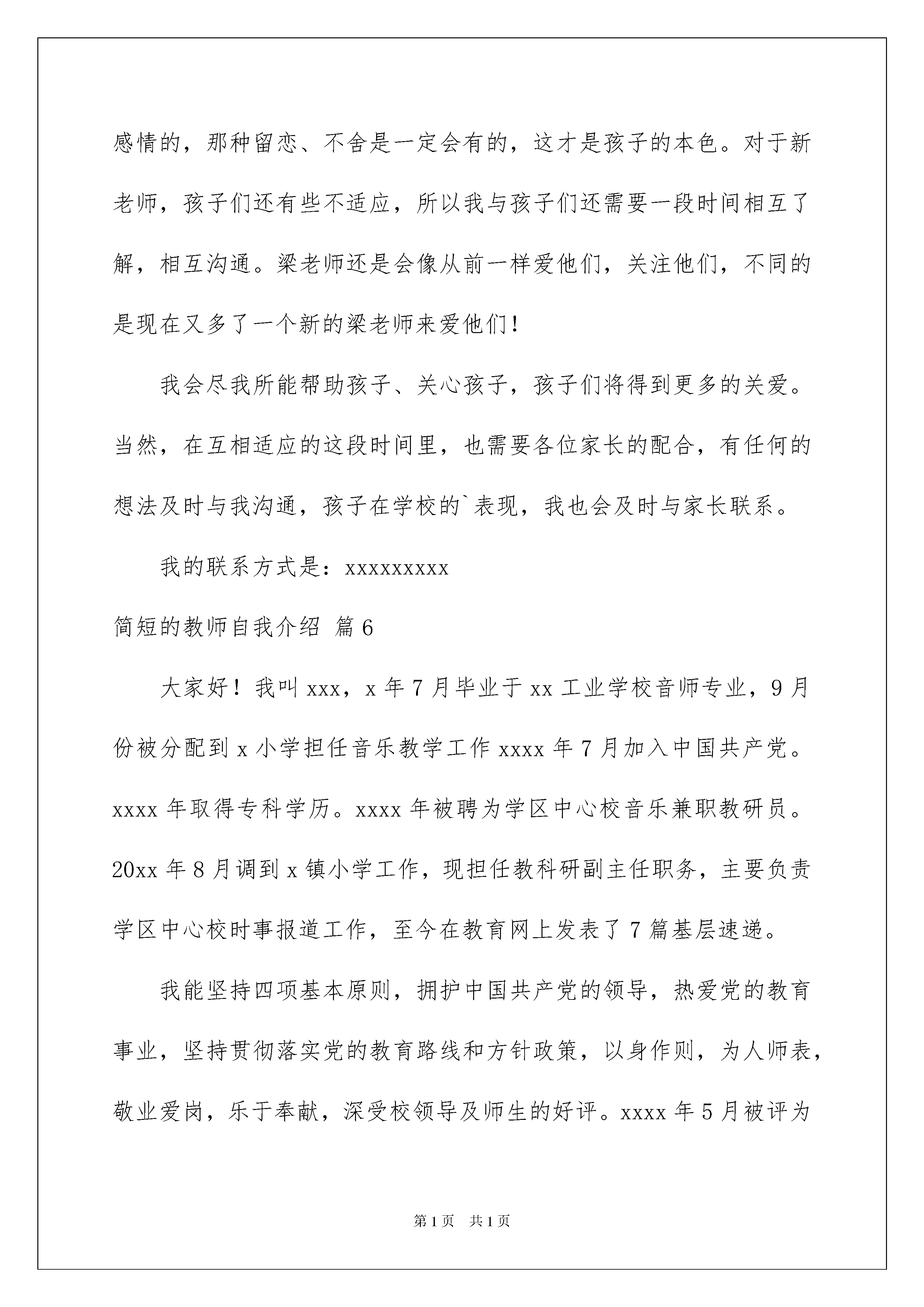 感情的，那种留恋、不舍是一定会有的，这才是孩子的本色。对于新老师，孩子们还有些不适应，所以我与孩子们还需要一段时间相互了解，相互沟通。梁老师还是会像从前一样爱他们，关注他们，不同的是现在又多了一个新的梁老师来爱他们！

我会尽我所能帮助孩子、关心孩子，孩子们将得到更多的关爱。当然，在互相适应的这段时间里，也需要各位家长的配合，有任何的想法及时与我沟通，孩子在学校的`表现，我也会及时与家长联系。

我的联系方式是：xxxxxxxxx

简短的教师自我介绍 篇6

大家好！我叫xxx，x年7月毕业于xx工业学校音师专业，9月份被分配到x小学担任音乐教学工作xxxx年7月加入中国共产党。xxxx年取得专科学历。xxxx年被聘为学区中心校音乐兼职教研员。20xx年8月调到x镇小学工作，现担任教科研副主任职务，主要负责学区中心校时事报道工作，至今在教育网上发表了7篇基层速递。

我能坚持四项基本原则，拥护中国共产党的领导，热爱党的教育事业，坚持贯彻落实党的教育路线和方针政策，以身作则，为人师表，敬业爱岗，乐于奉献，深受校领导及师生的好评。xxxx年5月被评为

第1页 共1页